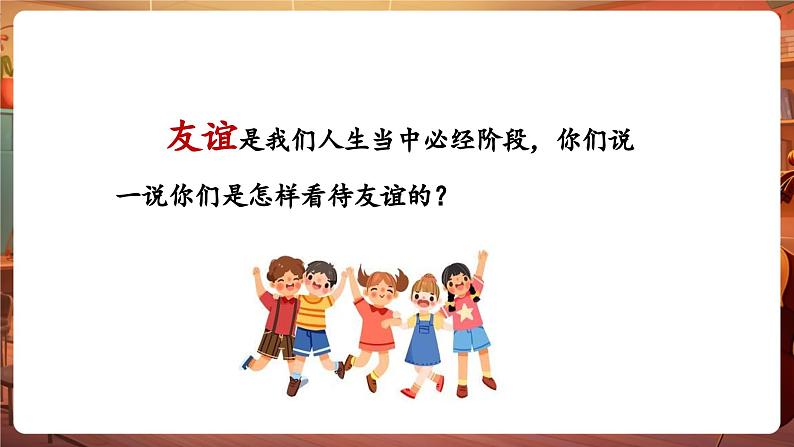 友谊是我们人生当中必经阶段，你们说一说你们是怎样看待友谊的？